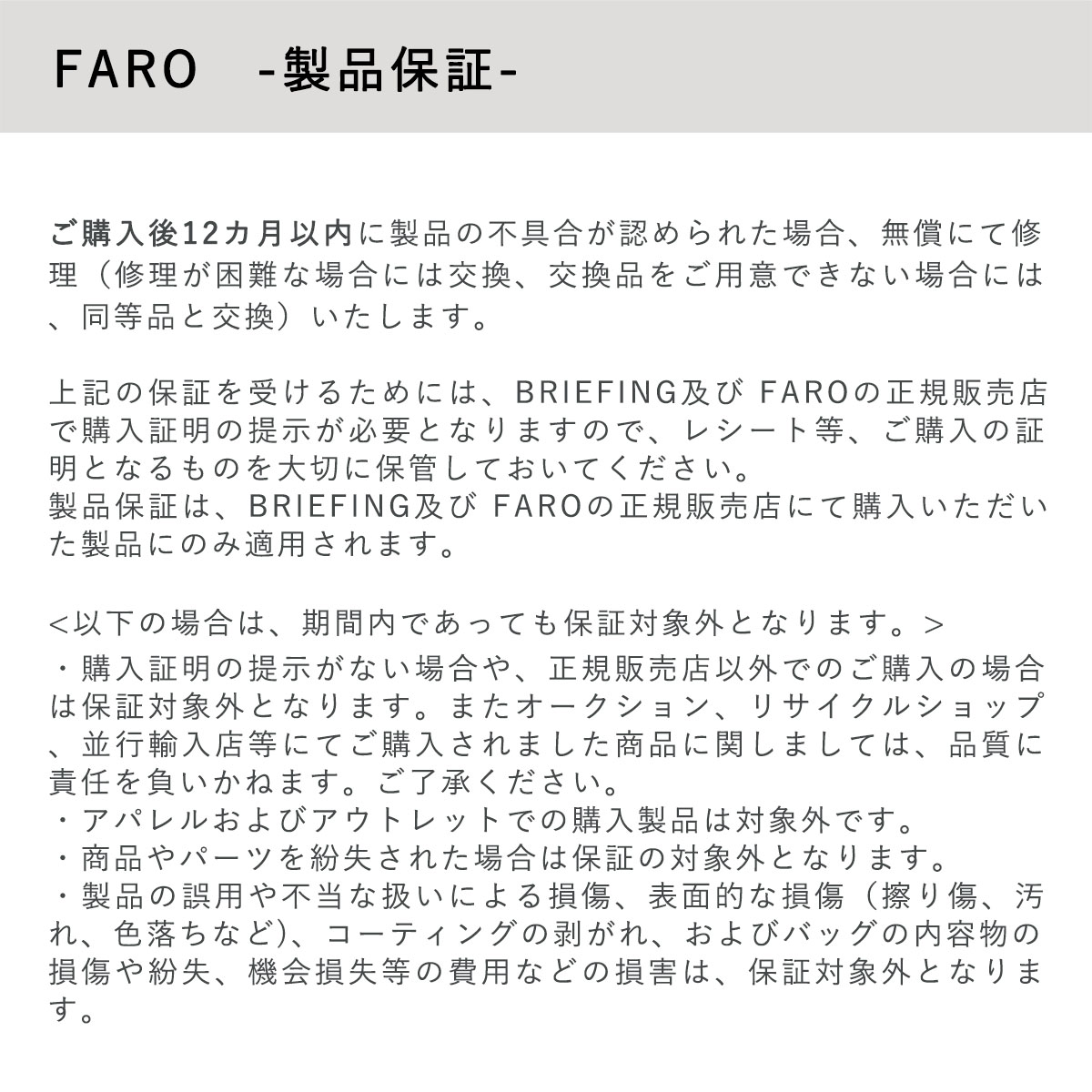 FARO -製品保証-

ご購入後12カ月以内に製品の不具合が認められた場合、無償にて修理（修理が困難な場合には交換、交換品をご用意できない場合には、同等品と交換）いたします。

上記の保証を受けるためには、BRIEFING及び FAROの正規販売店で購入証明の提示が必要となりますので、レシート等、ご購入の証明となるものを大切に保管しておいてください。
製品保証は、BRIEFING及び FAROの正規販売店にて購入いただいた製品にのみ適用されます。

<以下の場合は、期間内であっても保証対象外となります。>
・購入証明の提示がない場合や、正規販売店以外でのご購入の場合は保証対象外となります。またオークション、リサイクルショップ、並行輸入店等にてご購入されました商品に関しましては、品質に責任を負いかねます。ご了承ください。
・アパレルおよびアウトレットでの購入製品は対象外です。
・商品やパーツを紛失された場合は保証の対象外となります。
・製品の誤用や不当な扱いによる損傷、表面的な損傷（擦り傷、汚れ、色落ちなど)、コーティングの剥がれ、およびバッグの内容物の損傷や紛失、機会損失等の費用などの損害は、保証対象外となります。